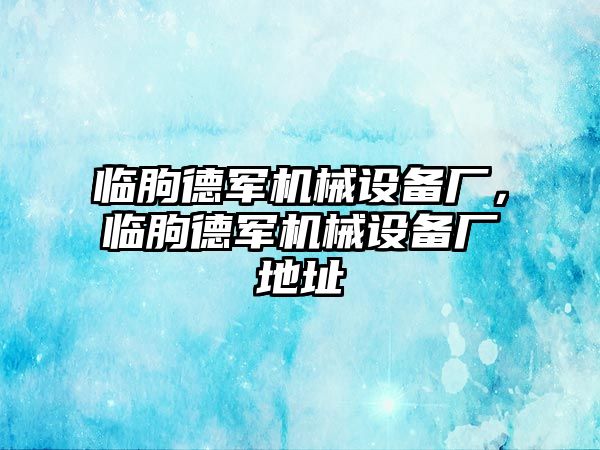 临朐德军机械设备厂，临朐德军机械设备厂地址